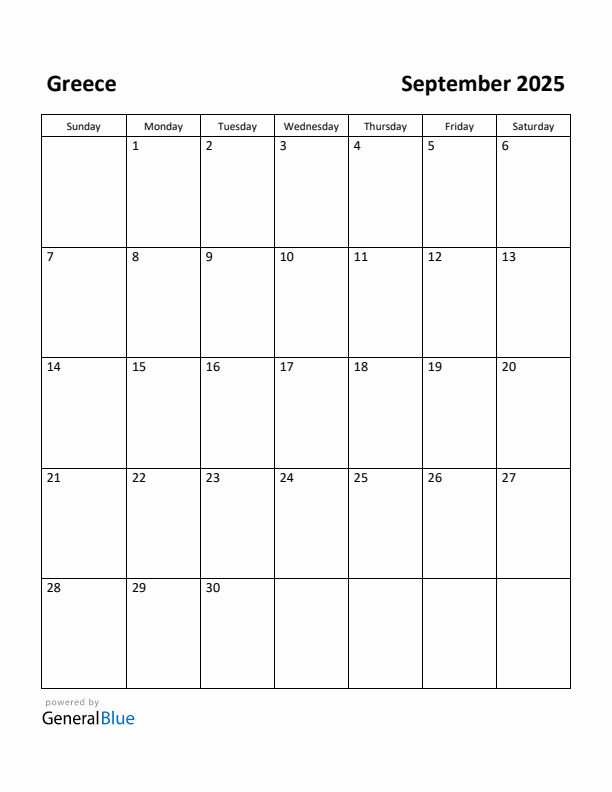 Greece

September 2025

| Sunday | Monday | Tuesday | Wednesday | Thursday | Friday | Saturday |
|---|---|---|---|---|---|---|
| | 1 | 2 | 3 | 4 | 5 | 6 |
| 7 | 8 | 9 | 10 | 11 | 12 | 13 |
| 14 | 15 | 16 | 17 | 18 | 19 | 20 |
| 21 | 22 | 23 | 24 | 25 | 26 | 27 |
| 28 | 29 | 30 | | | | |

powered by
GeneralBlue